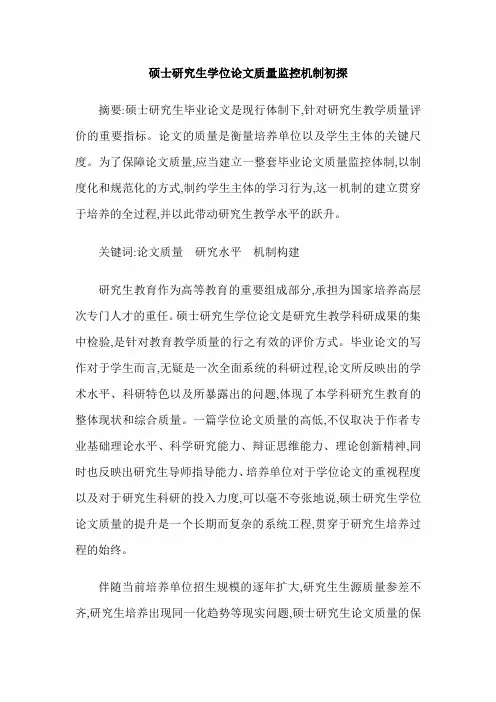 硕士研究生学位论文质量监控机制初探

摘要:硕士研究生毕业论文是现行体制下,针对研究生教学质量评价的重要指标。论文的质量是衡量培养单位以及学生主体的关键尺度。为了保障论文质量,应当建立一整套毕业论文质量监控体制,以制度化和规范化的方式,制约学生主体的学习行为,这一机制的建立贯穿于培养的全过程,并以此带动研究生教学水平的跃升。

关键词:论文质量　研究水平　机制构建

研究生教育作为高等教育的重要组成部分,承担为国家培养高层次专门人才的重任。硕士研究生学位论文是研究生教学科研成果的集中检验,是针对教育教学质量的行之有效的评价方式。毕业论文的写作对于学生而言,无疑是一次全面系统的科研过程,论文所反映出的学术水平、科研特色以及所暴露出的问题,体现了本学科研究生教育的整体现状和综合质量。一篇学位论文质量的高低,不仅取决于作者专业基础理论水平、科学研究能力、辩证思维能力、理论创新精神,同时也反映出研究生导师指导能力、培养单位对于学位论文的重视程度以及对于研究生科研的投入力度,可以毫不夸张地说,硕士研究生学位论文质量的提升是一个长期而复杂的系统工程,贯穿于研究生培养过程的始终。

伴随当前培养单位招生规模的逐年扩大,研究生生源质量参差不齐,研究生培养出现同一化趋势等现实问题,硕士研究生论文质量的保